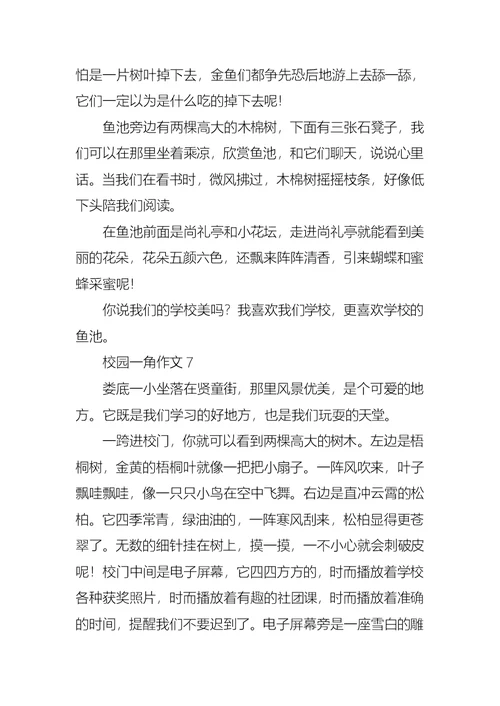 怕是一片树叶掉下去，金鱼们都争先恐后地游上去舔一舔，它们一定以为是什么吃的掉下去呢！

鱼池旁边有两棵高大的木棉树，下面有三张石凳子，我们可以在那里坐着乘凉，欣赏鱼池，和它们聊天，说说心里话。当我们在看书时，微风拂过，木棉树摇摇枝条，好像低下头陪我们阅读。

在鱼池前面是尚礼亭和小花坛，走进尚礼亭就能看到美丽的花朵，花朵五颜六色，还飘来阵阵清香，引来蝴蝶和蜜蜂采蜜呢！

你说我们的学校美吗？我喜欢我们学校，更喜欢学校的鱼池。

校园一角作文 7

娄底一小坐落在贤童街，那里风景优美，是个可爱的地方。它既是我们学习的好地方，也是我们玩耍的天堂。

一跨进校门，你就可以看到两棵高大的树木。左边是梧桐树，金黄的梧桐叶就像一把把小扇子。一阵风吹来，叶子飘哇飘哇，像一只只小鸟在空中飞舞。右边是直冲云霄的松柏。它四季常青，绿油油的，一阵寒风刮来，松柏显得更苍翠了。无数的细针挂在树上，摸一摸，一不小心就会刺破皮呢！校门中间是电子屏幕，它四四方方的，时而播放着学校各种获奖照片，时而播放着有趣的社团课，时而播放着准确的时间，提醒我们不要迟到了。电子屏幕旁是一座雪白的雕